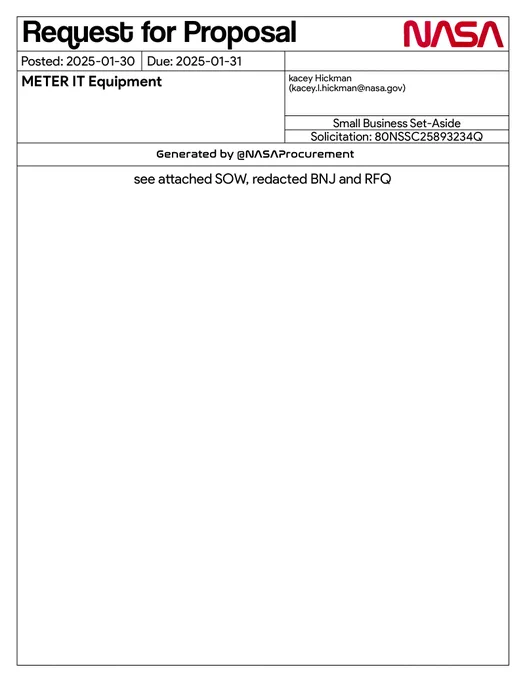 Request for Proposal

NASA

Posted: 2025-01-30

Due: 2025-01-31

METER IT Equipment

kacey Hickman
(kacey.l.hickman@nasa.gov)

Small Business Set-Aside

Solicitation: 80NSSC25893234Q

Generated by @NASAProcurement

see attached SOW, redacted BNJ and RFQ